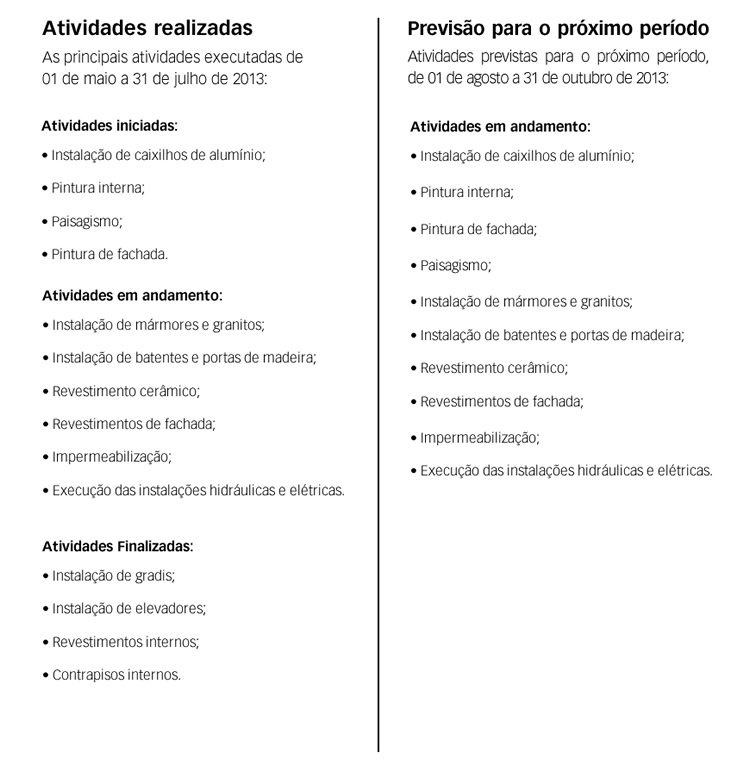 Atividades realizadas

As principais atividades executadas de 01 de maio a 31 de julho de 2013:

Atividades iniciadas:

• Instalação de caixilhos de alumínio;

• Pintura interna;

• Paisagismo;

• Pintura de fachada.

Atividades em andamento:

• Instalação de mármores e granitos;

• Instalação de batentes e portas de madeira;

• Revestimento cerâmico;

• Revestimentos de fachada;

• Impermeabilização;

• Execução das instalações hidráulicas e elétricas.

Atividades Finalizadas:

• Instalação de gradis;

• Instalação de elevadores;

• Revestimentos internos;

• Contrapisos internos.

Previsão para o próximo período

Atividades previstas para o próximo período, de 01 de agosto a 31 de outubro de 2013:

Atividades em andamento:

• Instalação de caixilhos de alumínio;

• Pintura interna;

• Pintura de fachada;

• Paisagismo;

• Instalação de mármores e granitos;

• Instalação de batentes e portas de madeira;

• Revestimento cerâmico;

• Revestimentos de fachada;

• Impermeabilização;

• Execução das instalações hidráulicas e elétricas.